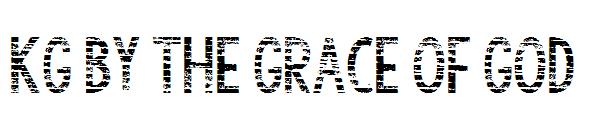 KG BY THE GRACE OF GOD